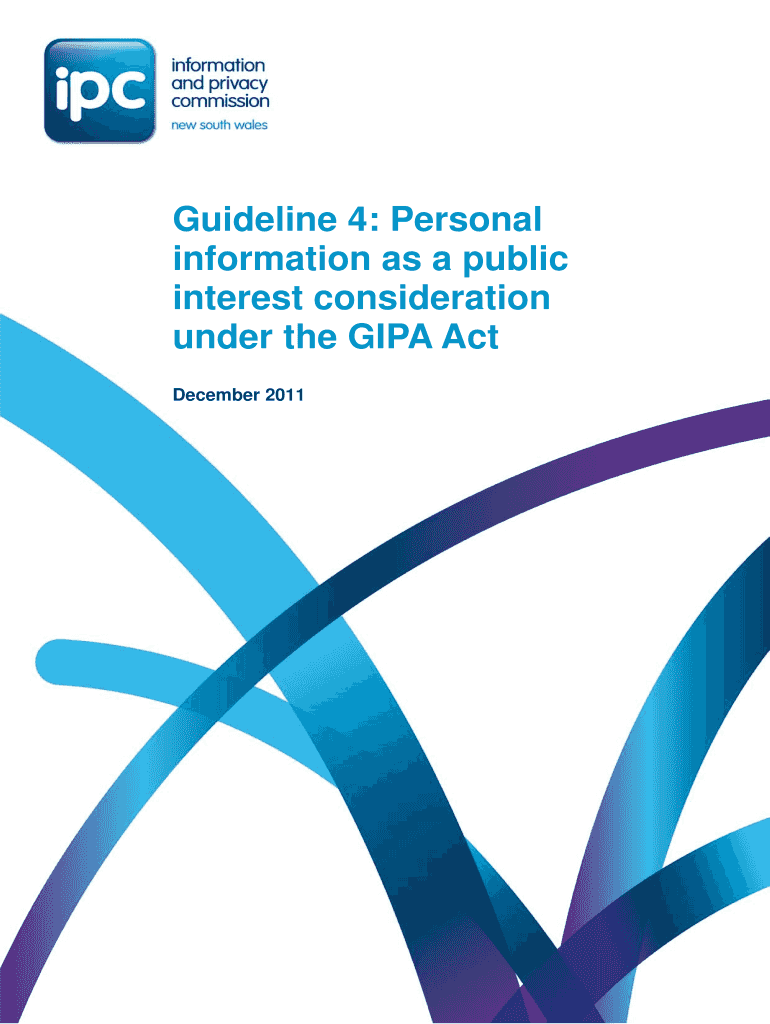 ipc

information
and privacy
commission
new south wales

Guideline 4: Personal information as a public interest consideration under the GIPA Act

December 2011